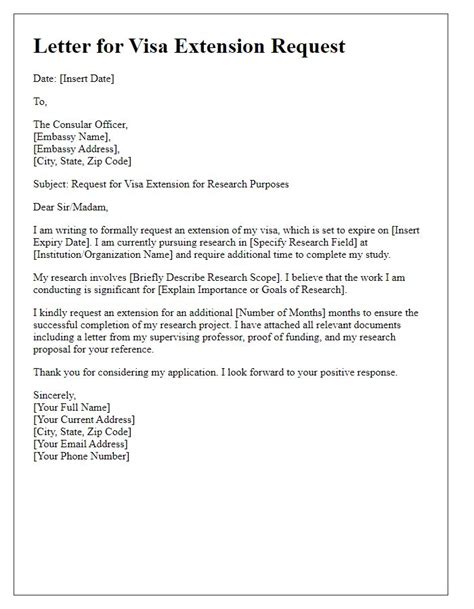 Letter for Visa Extension Request

Date: [Insert Date]

To,

The Consular Officer,
[Embassy Name],
[Embassy Address],
[City, State, Zip Code]

Subject: Request for Visa Extension for Research Purposes

Dear Sir/Madam,

I am writing to formally request an extension of my visa, which is set to expire on [Insert Expiry Date]. I am currently pursuing research in [Specify Research Field] at [Institution/Organization Name] and require additional time to complete my study.

My research involves [Briefly Describe Research Scope]. I believe that the work I am conducting is significant for [Explain Importance or Goals of Research].

I kindly request an extension for an additional [Number of Months] months to ensure the successful completion of my research project. I have attached all relevant documents including a letter from my supervising professor, proof of funding, and my research proposal for your reference.

Thank you for considering my application. I look forward to your positive response.

Sincerely,
[Your Full Name]
[Your Current Address]
[City, State, Zip Code]
[Your Email Address]
[Your Phone Number]